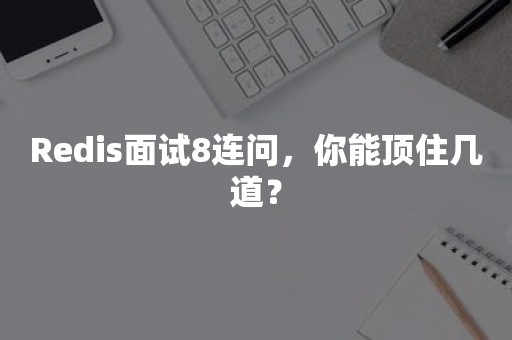 Redis面试8连问，你能顶住几道？